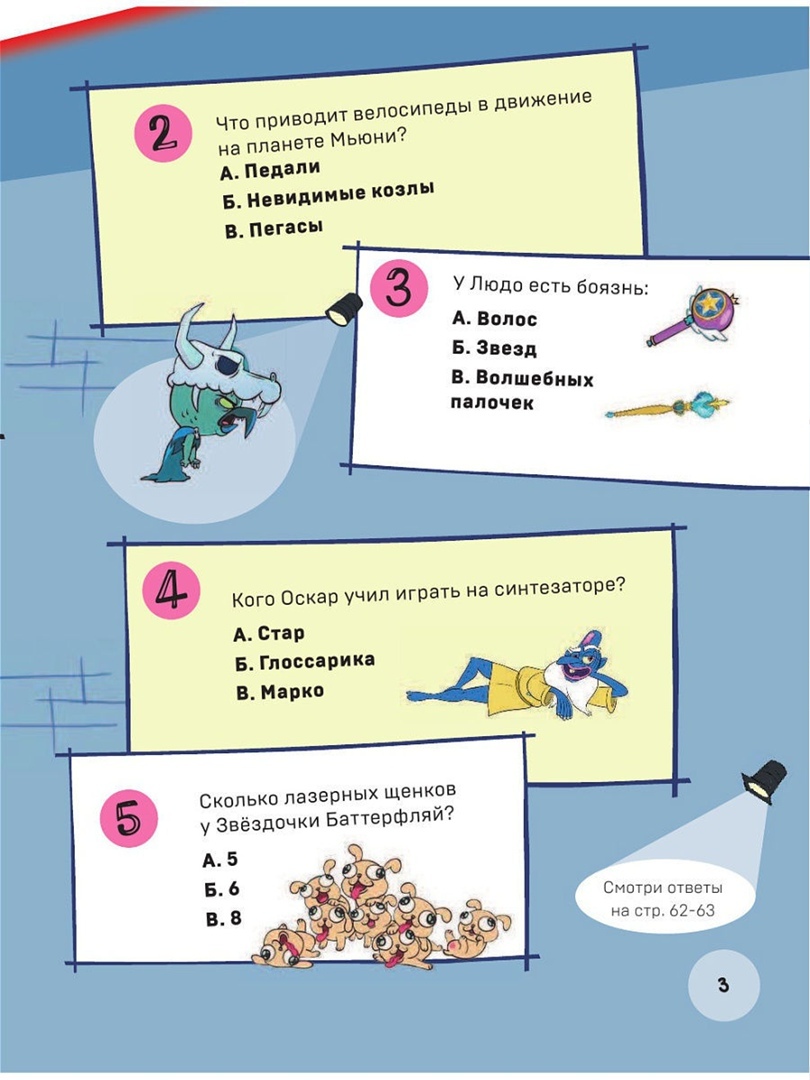 2

Что приводит велосипеды в движение на планете Мьюни?

А. Педали

Б. Невидимые козлы

В. Пегасы

3

У Людо есть боязнь:

А. Волос

Б. Звезд

В. Волшебных палочек

4

Кого Оскар учил играть на синтезаторе?

А. Стар

Б. Глоссарика

В. Марко

5

Сколько лазерных щенков у Звёздочки Баттерфляй?

А. 5

Б. 6

В. 8

Смотри ответы на стр. 62-63

3